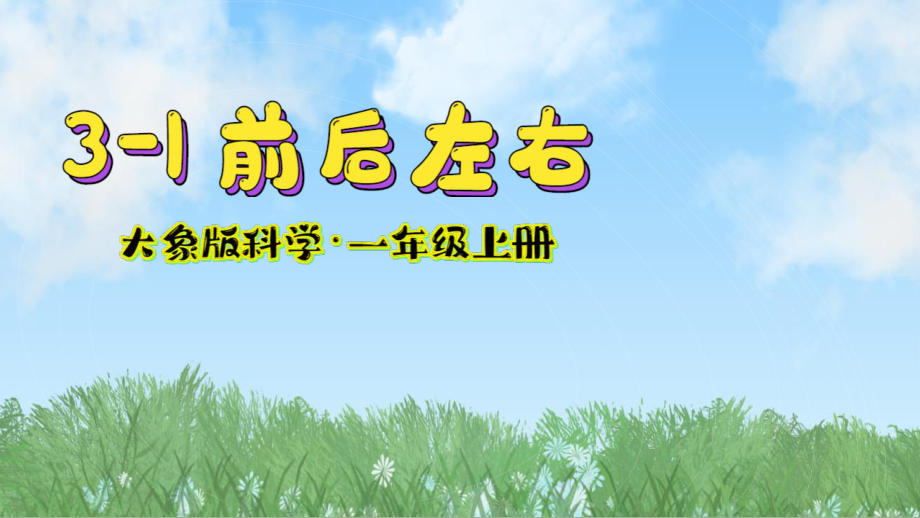 3-1 前后左右

大象版科学·一年级上册